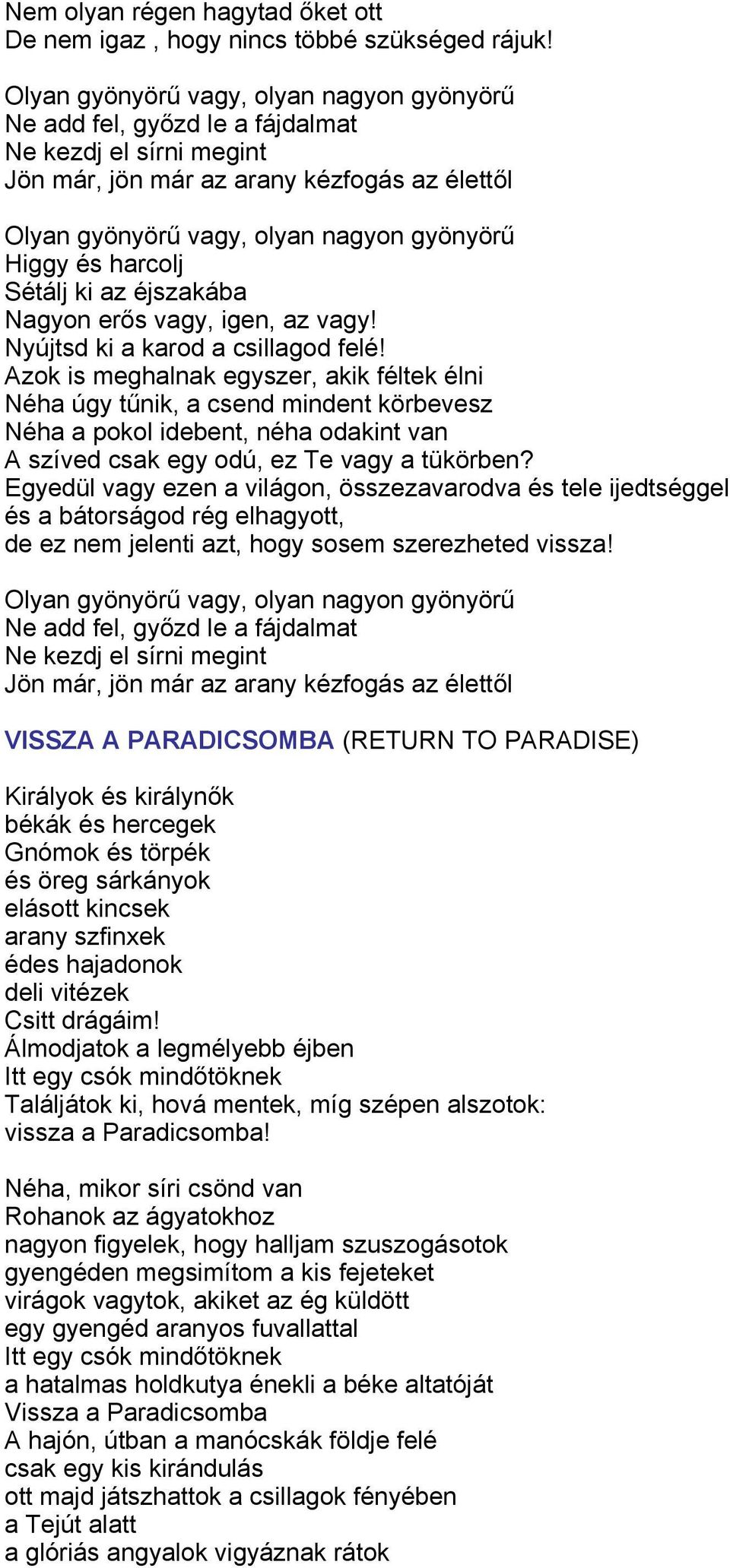 Nem olyan régen hagytad őket ott
De nem igaz , hogy nincs többé szükséged rájuk!

Olyan gyönyörű vagy, olyan nagyon gyönyörű
Ne add fel, győzd le a fájdalmat
Ne kezdj el sírni megint
Jön már, jön már az arany kézfogás az élettől

Olyan gyönyörű vagy, olyan nagyon gyönyörű
Higgy és harcolj
Sétálj ki az éjszakába
Nagyon erős vagy, igen, az vagy!
Nyújtsd ki a karod a csillagod felé!
Azok is meghalnak egyszer, akik féltek élni
Néha úgy tűnik, a csend mindent körbevesz
Néha a pokol idebent, néha odakint van
A szíved csak egy odú, ez Te vagy a tükörben?
Egyedül vagy ezen a világon, összezavarodva és tele ijedtséggel és a bátorságod rég elhagyott,
de ez nem jelenti azt, hogy sosem szerezheted vissza!

Olyan gyönyörű vagy, olyan nagyon gyönyörű
Ne add fel, győzd le a fájdalmat
Ne kezdj el sírni megint
Jön már, jön már az arany kézfogás az élettől

VISSZA A PARADICSOMBA (RETURN TO PARADISE)

Királyok és királynők
békák és hercegek
Gnómok és törpék
és öreg sárkányok
elásott kincsek
arany szfinxek
édes hajadonok
deli vitézek
Csitt drágáim!
Álmodjatok a legmélyebb éjben
Itt egy csók mindőtöknek
Találjátok ki, hová mentek, míg szépen alszotok:
vissza a Paradicsomba!

Néha, mikor síri csönd van
Rohanok az ágyatokhoz
nagyon figyelek, hogy halljam szuszogásotok
gyengéden megsimítom a kis fejeteket
virágok vagytok, akiket az ég küldött
egy gyengéd aranyos fuvallattal
Itt egy csók mindőtöknek
a hatalmas holdkutya énekli a béke altatóját
Vissza a Paradicsomba
A hajón, útban a manócskák földje felé
csak egy kis kirándulás
ott majd játszhattok a csillagok fényében
a Tejút alatt
a glóriás angyalok vigyáznak rátok